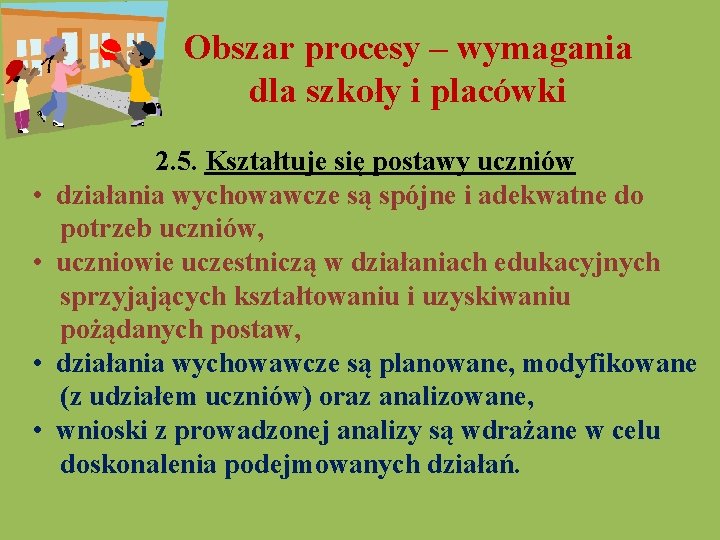 Obszar procesy – wymagania dla szkoły i placówki

2.5. Kształtuje się postawy uczniów

• działania wychowawcze są spójne i adekwatne do potrzeb uczniów,
• uczniowie uczestniczą w działaniach edukacyjnych sprzyjających kształtowaniu i uzyskiwaniu pożądanych postaw,
• działania wychowawcze są planowane, modyfikowane (z udziałem uczniów) oraz analizowane,
• wnioski z prowadzonej analizy są wdrażane w celu doskonalenia podejmowanych działań.